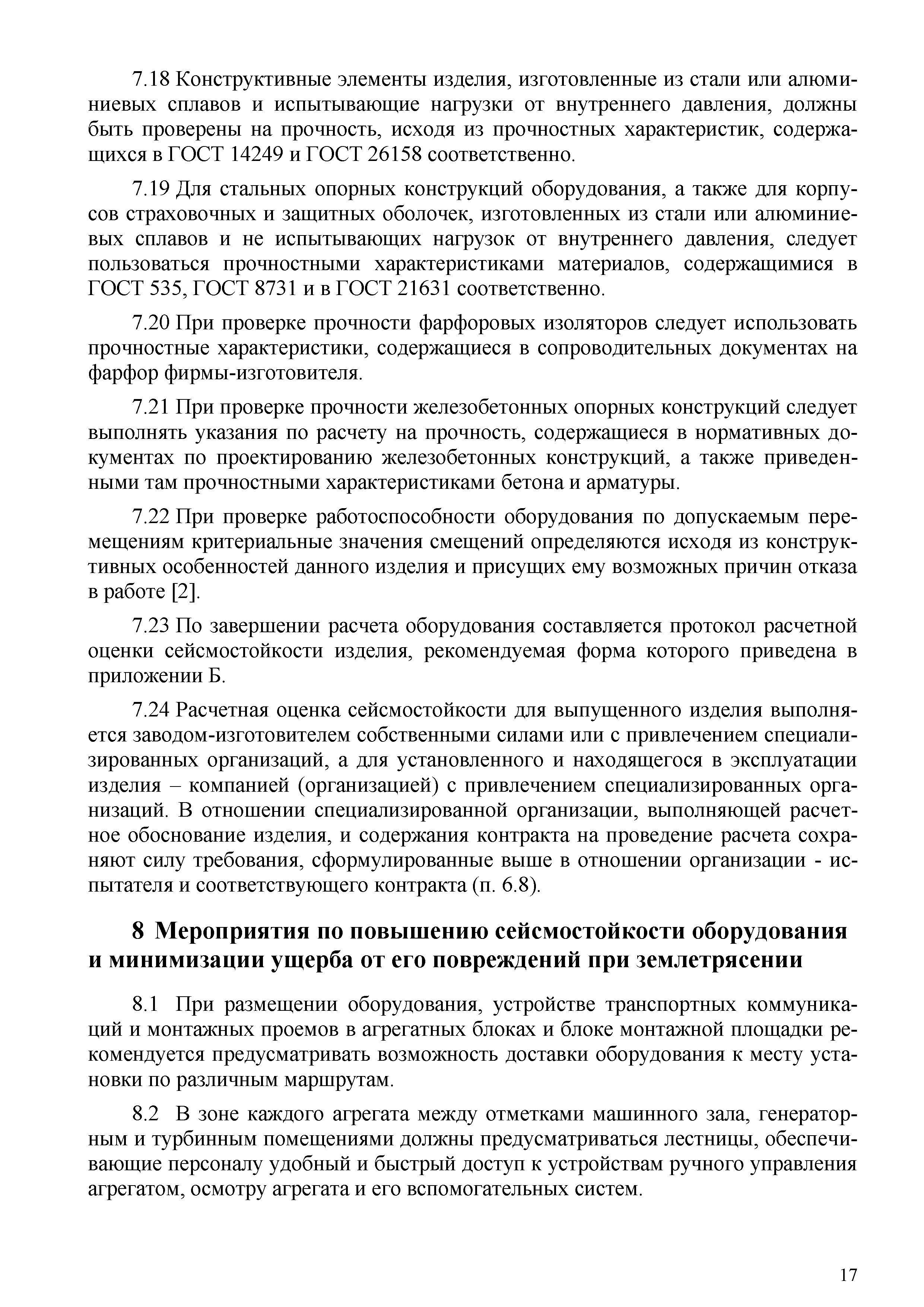 7.18 Конструктивные элементы изделия, изготовленные из стали или алюминиевых сплавов и испытывающие нагрузки от внутреннего давления, должны быть проверены на прочность, исходя из прочностных характеристик, содержащихся в ГОСТ 14249 и ГОСТ 26158 соответственно.

7.19 Для стальных опорных конструкций оборудования, а также для корпусов страховочных и защитных оболочек, изготовленных из стали или алюминиевых сплавов и не испытывающих нагрузок от внутреннего давления, следует пользоваться прочностными характеристиками материалов, содержащимися в ГОСТ 535, ГОСТ 8731 и в ГОСТ 21631 соответственно.

7.20 При проверке прочности фарфоровых изоляторов следует использовать прочностные характеристики, содержащиеся в сопроводительных документах на фарфор фирмы-изготовителя.

7.21 При проверке прочности железобетонных опорных конструкций следует выполнять указания по расчету на прочность, содержащиеся в нормативных документах по проектированию железобетонных конструкций, а также приведенными там прочностными характеристиками бетона и арматуры.

7.22 При проверке работоспособности оборудования по допускаемым перемещениям критериальные значения смещений определяются исходя из конструктивных особенностей данного изделия и присущих ему возможных причин отказа в работе [2].

7.23 По завершении расчета оборудования составляется протокол расчетной оценки сейсмостойкости изделия, рекомендуемая форма которого приведена в приложении Б.

7.24 Расчетная оценка сейсмостойкости для выпущенного изделия выполняется заводом-изготовителем собственными силами или с привлечением специализированных организаций, а для установленного и находящегося в эксплуатации изделия – компанией (организацией) с привлечением специализированных организаций. В отношении специализированной организации, выполняющей расчетное обоснование изделия, и содержания контракта на проведение расчета сохраняют силу требования, сформулированные выше в отношении организации - испытателя и соответствующего контракта (п. 6.8).

8 Мероприятия по повышению сейсмостойкости оборудования и минимизации ущерба от его повреждений при землетрясении

8.1 При размещении оборудования, устройстве транспортных коммуникаций и монтажных проемов в агрегатных блоках и блоке монтажной площадки рекомендуется предусматривать возможность доставки оборудования к месту установки по различным маршрутам.

8.2 В зоне каждого агрегата между отметками машинного зала, генераторным и турбинным помещениями должны предусматриваться лестницы, обеспечивающие персоналу удобный и быстрый доступ к устройствам ручного управления агрегатом, осмотру агрегата и его вспомогательных систем.

17